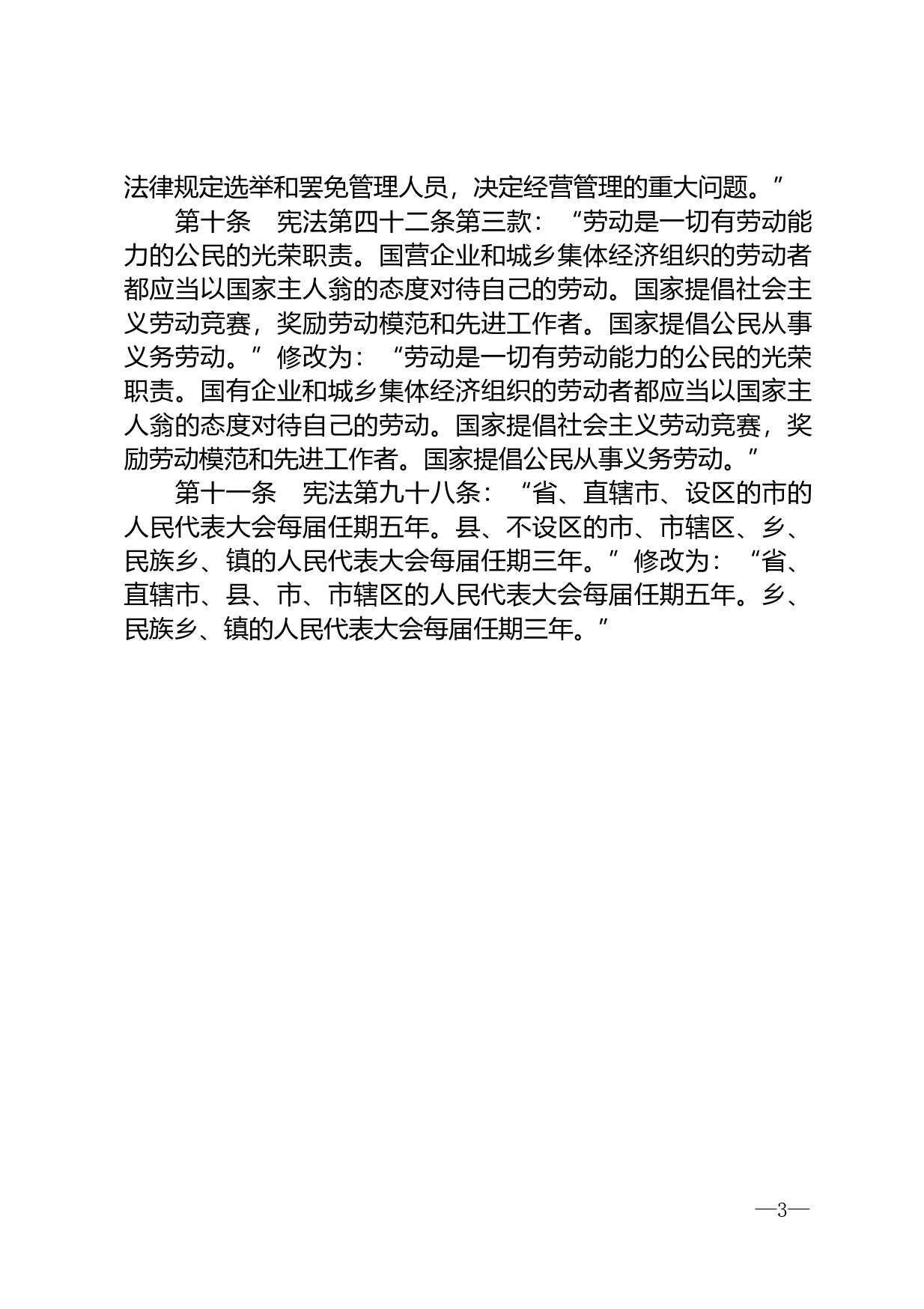 法律规定选举和罢免管理人员，决定经营管理的重大问题。”

第十条　宪法第四十二条第三款：“劳动是一切有劳动能力的公民的光荣职责。国营企业和城乡集体经济组织的劳动者都应当以国家主人翁的态度对待自己的劳动。国家提倡社会主义劳动竞赛，奖励劳动模范和先进工作者。国家提倡公民从事义务劳动。”修改为：“劳动是一切有劳动能力的公民的光荣职责。国有企业和城乡集体经济组织的劳动者都应当以国家主人翁的态度对待自己的劳动。国家提倡社会主义劳动竞赛，奖励劳动模范和先进工作者。国家提倡公民从事义务劳动。”

第十一条　宪法第九十八条：“省、直辖市、设区的市的人民代表大会每届任期五年。县、不设区的市、市辖区、乡、民族乡、镇的人民代表大会每届任期三年。”修改为：“省、直辖市、县、市、市辖区的人民代表大会每届任期五年。乡、民族乡、镇的人民代表大会每届任期三年。”

—3—